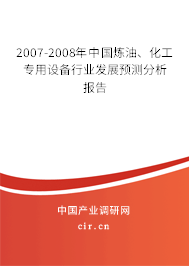 2007-2008年中国炼油、化工专用设备行业发展预测分析报告

中国产业调研网

cir.cn